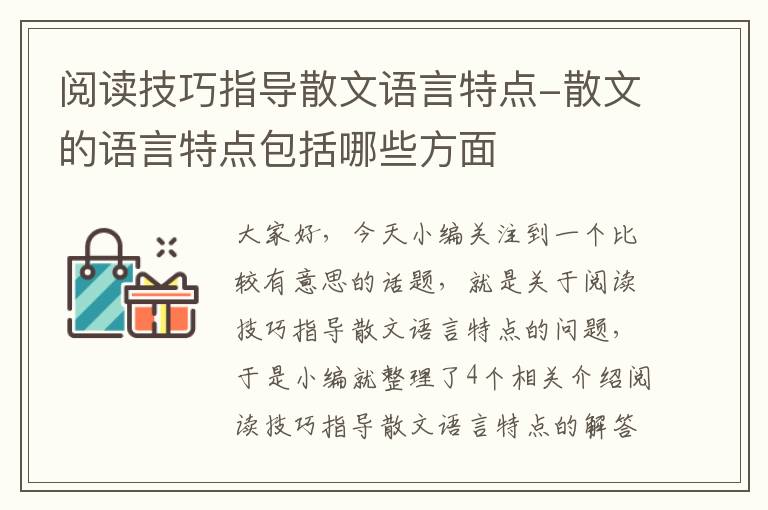 阅读技巧指导散文语言特点–散文的语言特点包括哪些方面

大家好，今天小编关注到一个比较有意思的话题，就是关于阅读技巧指导散文语言特点的问题，于是小编就整理了4个相关介绍阅读技巧指导散文语言特点的解答